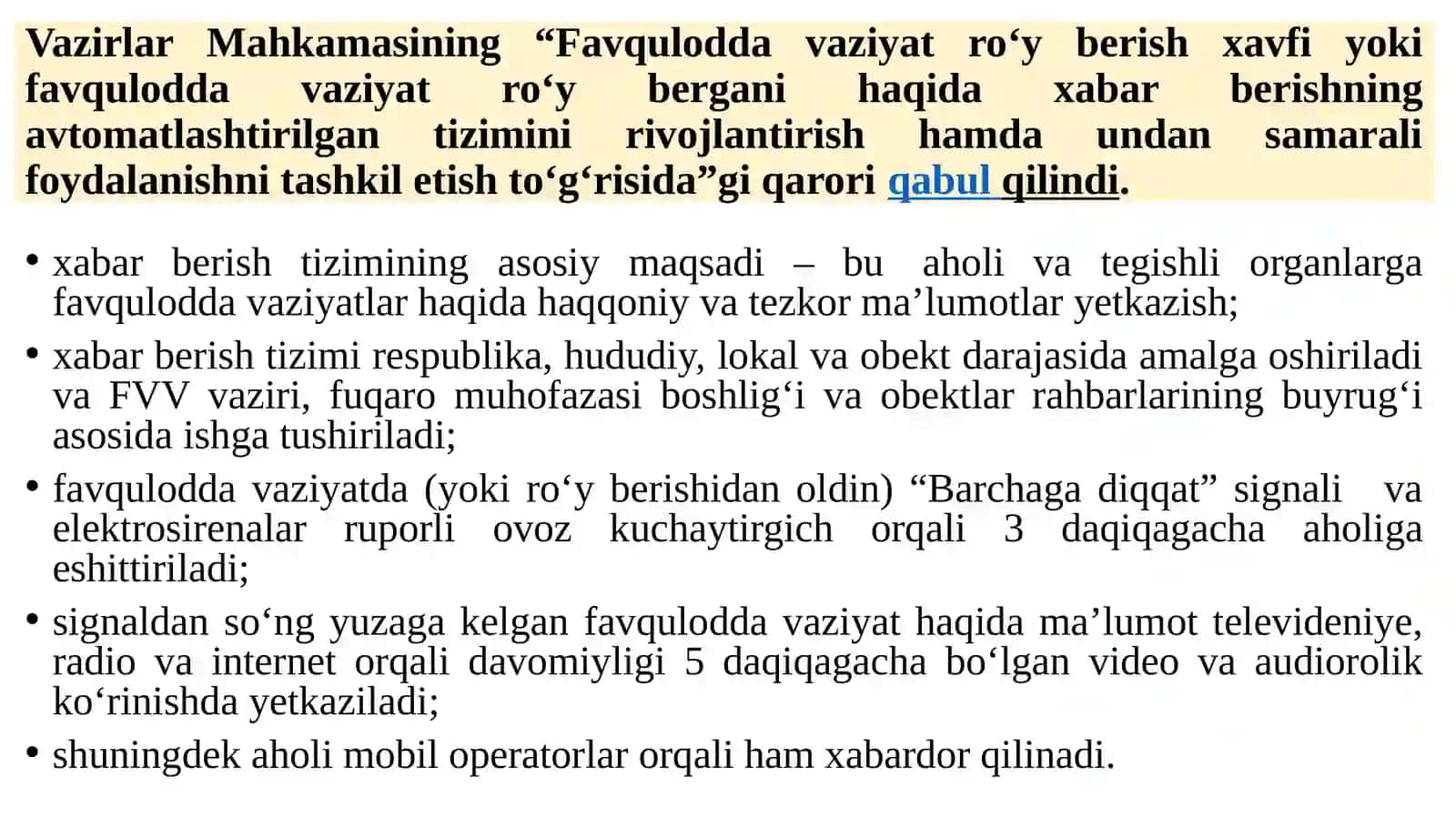 Vazirlar Mahkamasining “Favqulodda vaziyat ro‘y berish xavfi yoki favqulodda vaziyat ro‘y bergani haqida xabar berishning avtomatlashtirilgan tizimini rivojlantirish hamda undan samarali foydalanishni tashkil etish to‘g‘risida”gi qarori qabul qilindi.

• xabar berish tizimining asosiy maqsadi – bu aholi va tegishli organlarga favqulodda vaziyatlar haqida haqqoniy va tezkor ma’lumotlar yetkazish;

• xabar berish tizimi respublika, hududiy, lokal va obekt darajasida amalga oshiriladi va FVV vaziri, fuqaro muhofazasi boshlig‘i va obektlar rahbarlarining buyrug‘i asosida ishga tushiriladi;

• favqulodda vaziyatda (yoki ro‘y berishidan oldin) “Barchaga diqqat” signali va elektrosirenalar ruporli ovoz kuchaytirgich orqali 3 daqiqagacha aholiga eshittiriladi;

• signaldan so‘ng yuzaga kelgan favqulodda vaziyat haqida ma’lumot televideniye, radio va internet orqali davomiyligi 5 daqiqagacha bo‘lgan video va audiorolik ko‘rinishda yetkaziladi;

• shuningdek aholi mobil operatorlar orqali ham xabardor qilinadi.